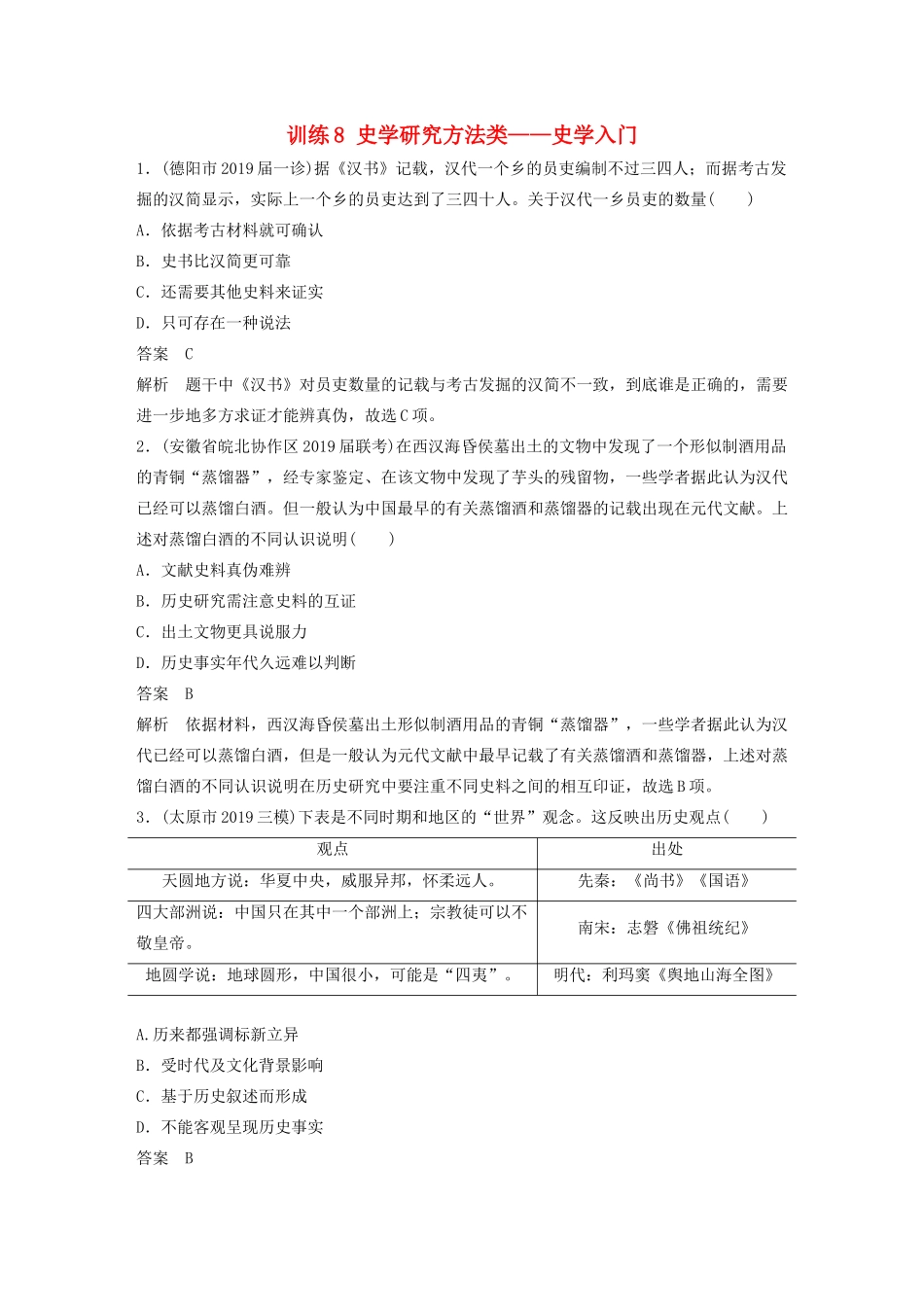 训练8 史学研究方法类——史学入门

1．(德阳市2019届一诊)据《汉书》记载，汉代一个乡的员吏编制不过三四人；而据考古发掘的汉简显示，实际上一个乡的员吏达到了三四十人。关于汉代一乡员吏的数量(　　)

A．依据考古材料就可确认

B．史书比汉简更可靠

C．还需要其他史料来证实

D．只可存在一种说法

答案　C

解析　题干中《汉书》对员吏数量的记载与考古发掘的汉简不一致，到底谁是正确的，需要进一步地多方求证才能辨真伪，故选C项。

2．(安徽省皖北协作区2019届联考)在西汉海昏侯墓出土的文物中发现了一个形似制酒用品的青铜“蒸馏器”，经专家鉴定、在该文物中发现了芋头的残留物，一些学者据此认为汉代已经可以蒸馏白酒。但一般认为中国最早的有关蒸馏酒和蒸馏器的记载出现在元代文献。上述对蒸馏白酒的不同认识说明(　　)

A．文献史料真伪难辨

B．历史研究需注意史料的互证

C．出土文物更具说服力

D．历史事实年代久远难以判断

答案　B

解析　依据材料，西汉海昏侯墓出土形似制酒用品的青铜“蒸馏器”，一些学者据此认为汉代已经可以蒸馏白酒，但是一般认为元代文献中最早记载了有关蒸馏酒和蒸馏器，上述对蒸馏白酒的不同认识说明在历史研究中要注重不同史料之间的相互印证，故选B项。

3．(太原市2019三模)下表是不同时期和地区的“世界”观念。这反映出历史观点(　　)

| 观点 | 出处 |
|---|---|
| 天圆地方说：华夏中央，威服异邦，怀柔远人。 | 先秦：《尚书》《国语》 |
| 四大部洲说：中国只在其中一个部洲上；宗教徒可以不敬皇帝。 | 南宋：志磐《佛祖统纪》 |
| 地圆学说：地球圆形，中国很小，可能是“四夷”。 | 明代：利玛窦《舆地山海全图》 |

A.历来都强调标新立异

B．受时代及文化背景影响

C．基于历史叙述而形成

D．不能客观呈现历史事实

答案　B